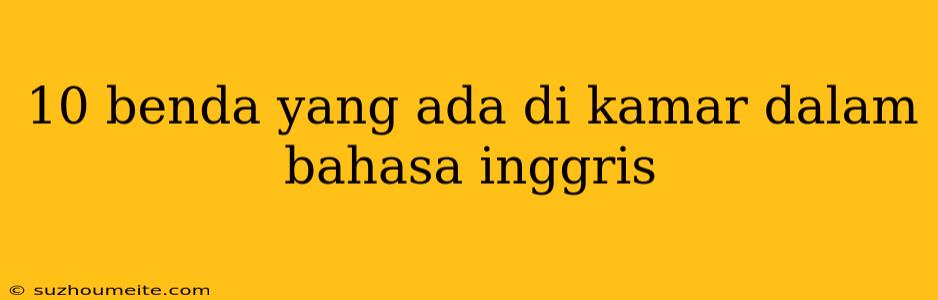 10 benda yang ada di kamar dalam bahasa inggris

© suzhoumeite.com